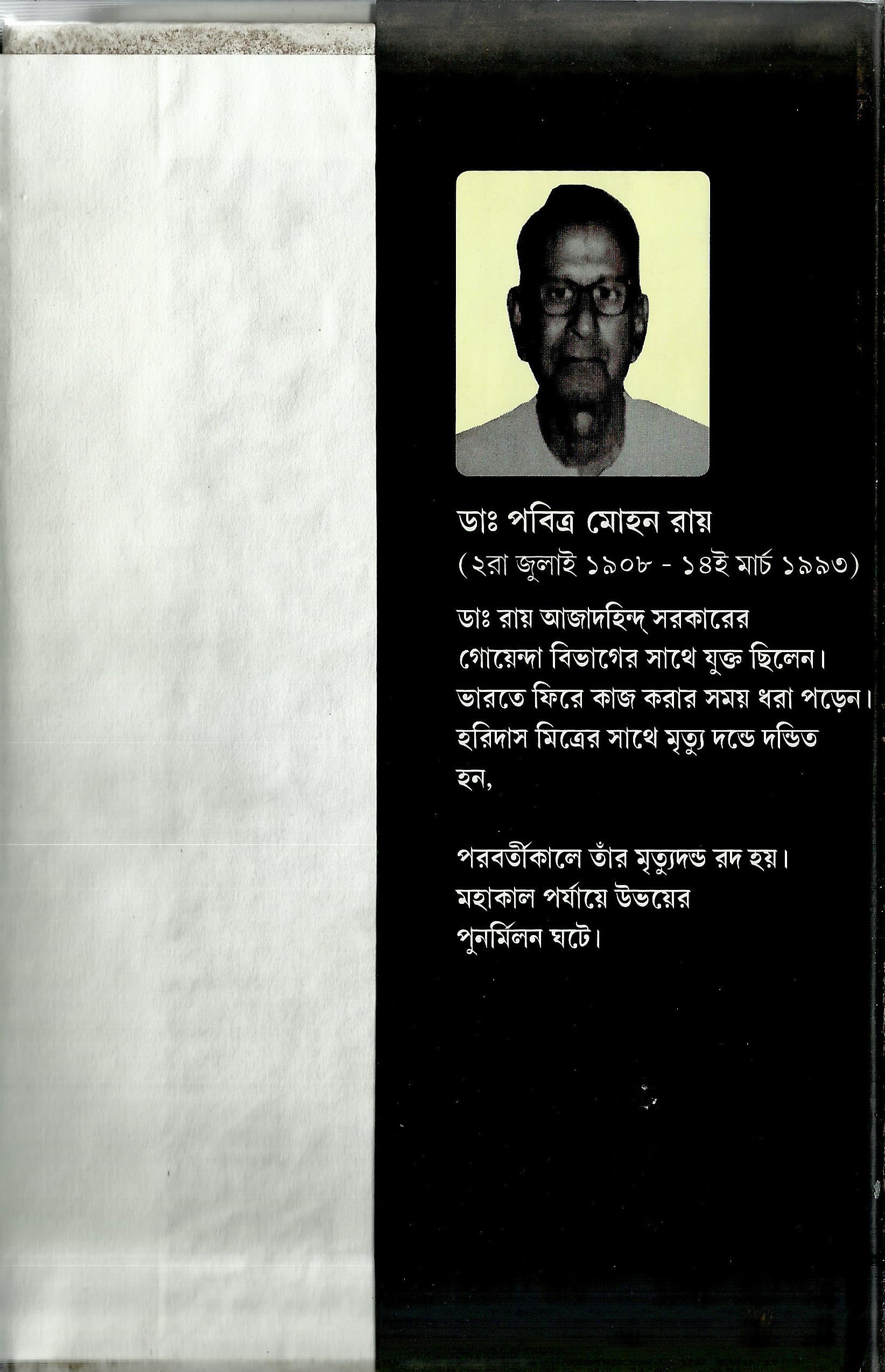 ডাঃ পবিত্র মোহন রায়
(২রা জুলাই ১৯০৮ - ১৪ই মার্চ ১৯৯৩)

ডাঃ রায় আজাদহিন্দ্ সরকারের গোয়েন্দা বিভাগের সাথে যুক্ত ছিলেন। ভারতে ফিরে কাজ করার সময় ধরা পড়েন। হরিদাস মিত্রের সাথে মৃত্যু দন্ডে দন্ডিত হন,

পরবর্তীকালে তাঁর মৃত্যুদন্ড রদ হয়। মহাকাল পর্যায়ে উভয়ের পুনর্মিলন ঘটে।